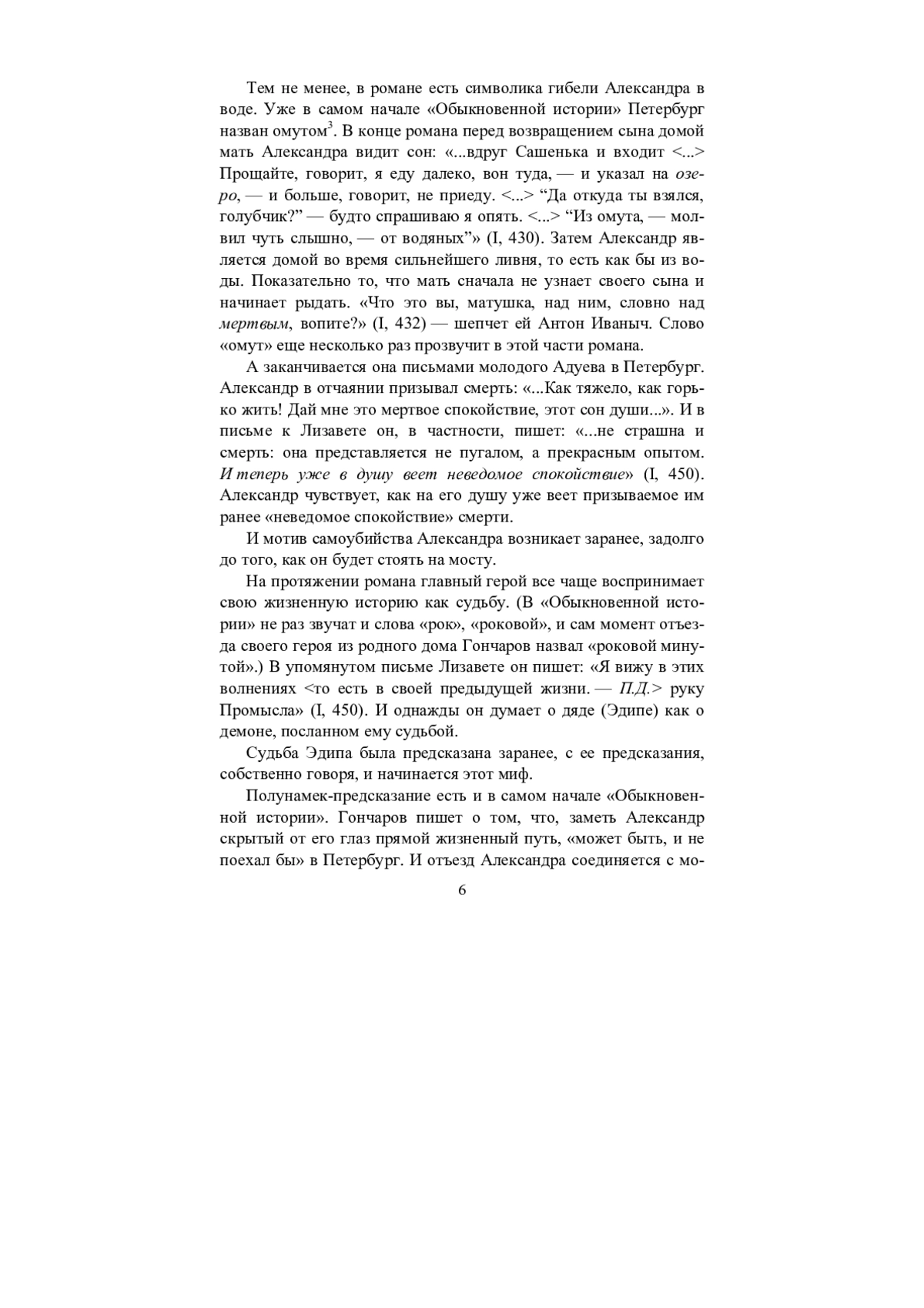 Тем не менее, в романе есть символика гибели Александра в воде. Уже в самом начале «Обыкновенной истории» Петербург назван омутом$^3$. В конце романа перед возвращением сына домой мать Александра видит сон: «...вдруг Сашенька и входит <...> Прощайте, говорит, я еду далеко, вон туда, — и указал на озеро, — и больше, говорит, не приеду. <...> “Да откуда ты взялся, голубчик?” — будто спрашиваю я опять. <...> “Из омута, — молвил чуть слышно, — от водяных”» (I, 430). Затем Александр является домой во время сильнейшего ливня, то есть как бы из воды. Показательно то, что мать сначала не узнает своего сына и начинает рыдать. «Что это вы, матушка, над ним, словно над мертвым, вопите?» (I, 432) — шепчет ей Антон Иваныч. Слово «омут» еще несколько раз прозвучит в этой части романа.

А заканчивается она письмами молодого Адуева в Петербург. Александр в отчаянии призывал смерть: «...Как тяжело, как горько жить! Дай мне это мертвое спокойствие, этот сон души...». И в письме к Лизавете он, в частности, пишет: «...не страшна и смерть: она представляется не пугалом, а прекрасным опытом. И теперь уже в душу веет неведомое спокойствие» (I, 450). Александр чувствует, как на его душу уже веет призываемое им ранее «неведомое спокойствие» смерти.

И мотив самоубийства Александра возникает заранее, задолго до того, как он будет стоять на мосту.

На протяжении романа главный герой все чаще воспринимает свою жизненную историю как судьбу. (В «Обыкновенной истории» не раз звучат и слова «рок», «роковой», и сам момент отъезда своего героя из родного дома Гончаров назвал «роковой минутой».) В упомянутом письме Лизавете он пишет: «Я вижу в этих волнениях <то есть в своей предыдущей жизни. — П.Д.> руку Промысла» (I, 450). И однажды он думает о дяде (Эдипе) как о демоне, посланном ему судьбой.

Судьба Эдипа была предсказана заранее, с ее предсказания, собственно говоря, и начинается этот миф.

Полунамек-предсказание есть и в самом начале «Обыкновенной истории». Гончаров пишет о том, что, заметь Александр скрытый от его глаз прямой жизненный путь, «может быть, и не поехал бы» в Петербург. И отъезд Александра соединяется с мо-

6